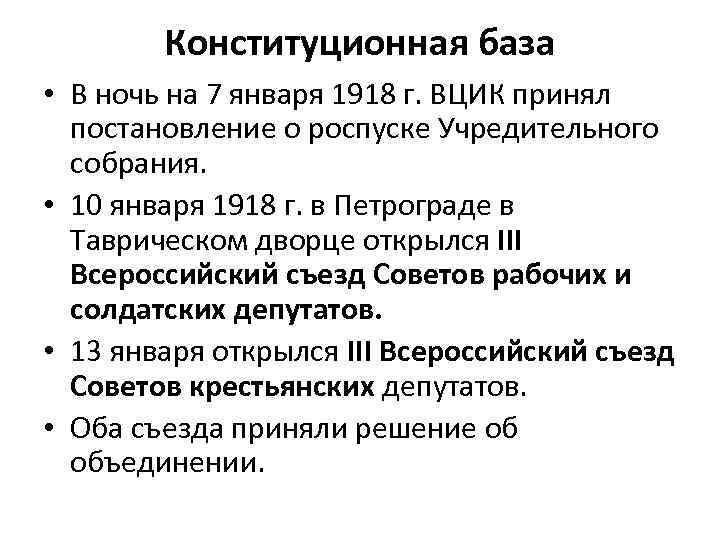 Конституционная база

• В ночь на 7 января 1918 г. ВЦИК принял постановление о роспуске Учредительного собрания.

• 10 января 1918 г. в Петрограде в Таврическом дворце открылся III Всероссийский съезд Советов рабочих и солдатских депутатов.

• 13 января открылся III Всероссийский съезд Советов крестьянских депутатов.

• Оба съезда приняли решение об объединении.